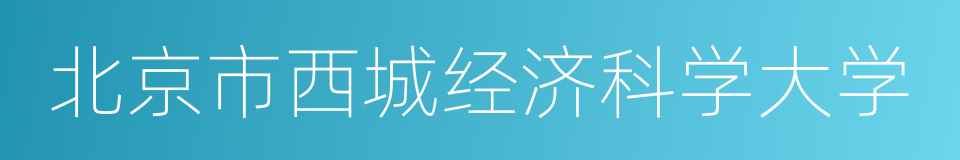 北京市西城经济科学大学